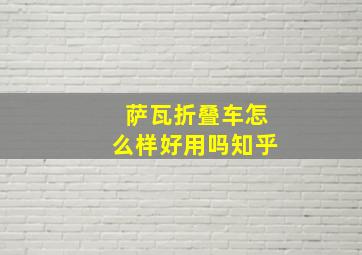 萨瓦折叠车怎么样好用吗知乎